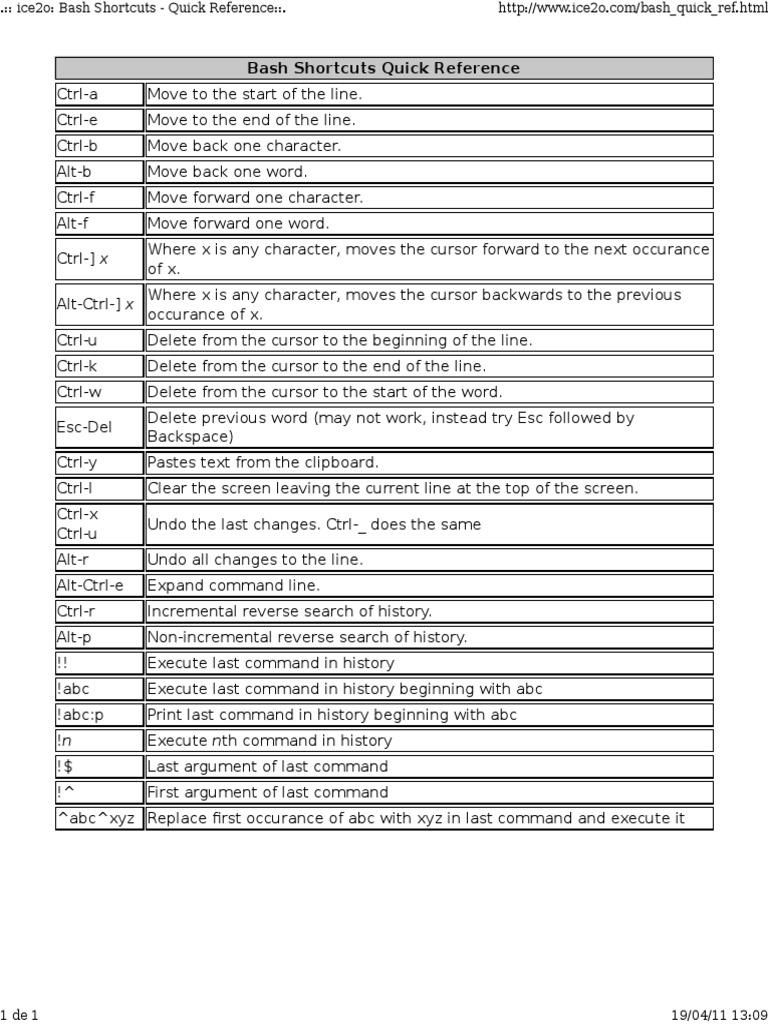 .:: ice2o: Bash Shortcuts - Quick Reference::. http://www.ice2o.com/bash_quick_ref.html

| Bash Shortcuts Quick Reference | |
|---|---|
| Ctrl-a | Move to the start of the line. |
| Ctrl-e | Move to the end of the line. |
| Ctrl-b | Move back one character. |
| Alt-b | Move back one word. |
| Ctrl-f | Move forward one character. |
| Alt-f | Move forward one word. |
| Ctrl-] x | Where x is any character, moves the cursor forward to the next occurance of x. |
| Alt-Ctrl-] x | Where x is any character, moves the cursor backwards to the previous occurance of x. |
| Ctrl-u | Delete from the cursor to the beginning of the line. |
| Ctrl-k | Delete from the cursor to the end of the line. |
| Ctrl-w | Delete from the cursor to the start of the word. |
| Esc-Del | Delete previous word (may not work, instead try Esc followed by Backspace) |
| Ctrl-y | Pastes text from the clipboard. |
| Ctrl-l | Clear the screen leaving the current line at the top of the screen. |
| Ctrl-x Ctrl-u | Undo the last changes. Ctrl-_ does the same |
| Alt-r | Undo all changes to the line. |
| Alt-Ctrl-e | Expand command line. |
| Ctrl-r | Incremental reverse search of history. |
| Alt-p | Non-incremental reverse search of history. |
| !! | Execute last command in history |
| !abc | Execute last command in history beginning with abc |
| !abc:p | Print last command in history beginning with abc |
| !n | Execute nth command in history |
| !$ | Last argument of last command |
| !^ | First argument of last command |
| ^abc^xyz | Replace first occurance of abc with xyz in last command and execute it |

1 de 1 19/04/11 13:09